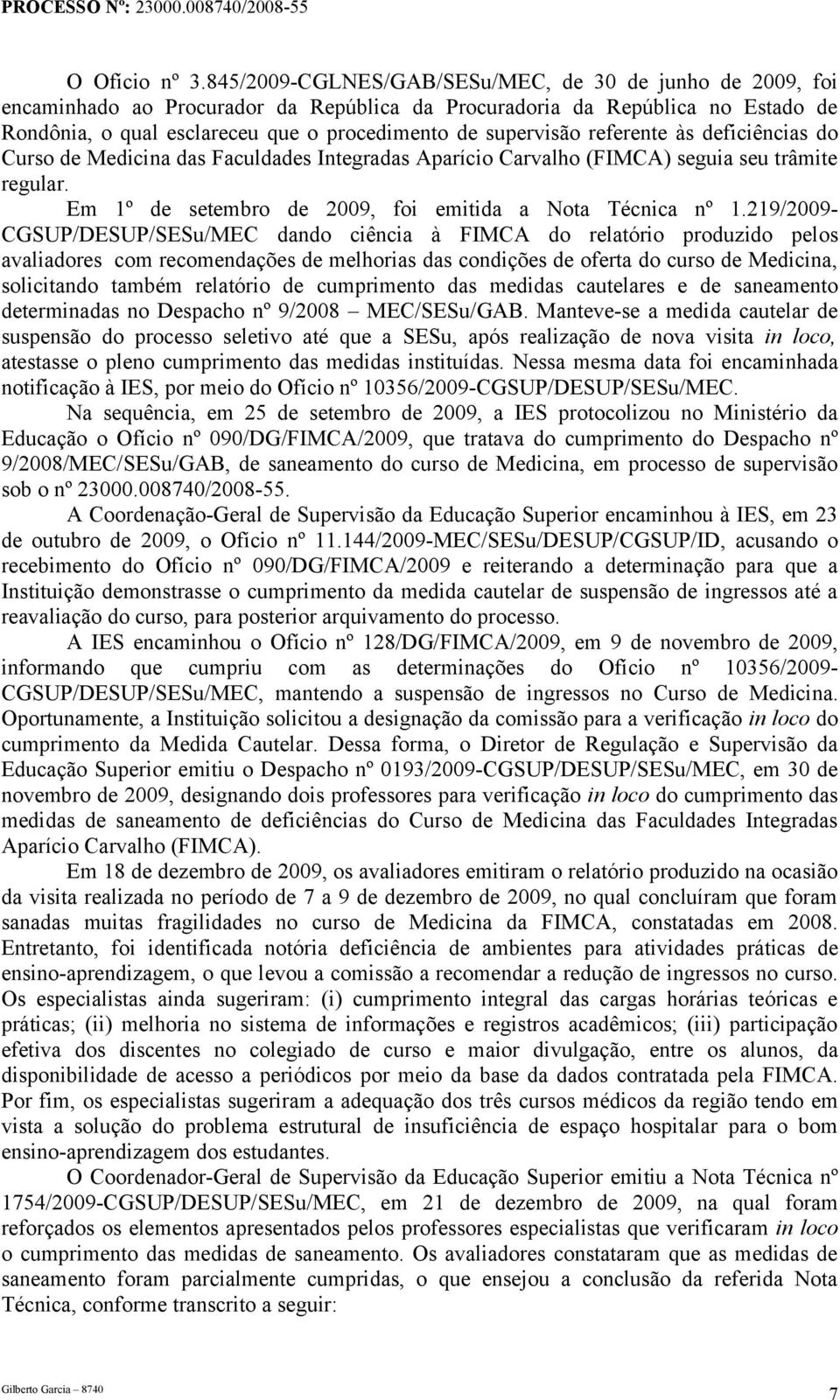 PROCESSO Nº: 23000.008740/2008-55

O Ofício nº 3.845/2009-CGLNES/GAB/SESu/MEC, de 30 de junho de 2009, foi encaminhado ao Procurador da República da Procuradoria da República no Estado de Rondônia, o qual esclareceu que o procedimento de supervisão referente às deficiências do Curso de Medicina das Faculdades Integradas Aparício Carvalho (FIMCA) seguia seu trâmite regular.

Em 1º de setembro de 2009, foi emitida a Nota Técnica nº 1.219/2009-CGSUP/DESUP/SESu/MEC dando ciência à FIMCA do relatório produzido pelos avaliadores com recomendações de melhorias das condições de oferta do curso de Medicina, solicitando também relatório de cumprimento das medidas cautelares e de saneamento determinadas no Despacho nº 9/2008 – MEC/SESu/GAB. Manteve-se a medida cautelar de suspensão do processo seletivo até que a SESu, após realização de nova visita in loco, atestasse o pleno cumprimento das medidas instituídas. Nessa mesma data foi encaminhada notificação à IES, por meio do Ofício nº 10356/2009-CGSUP/DESUP/SESu/MEC.

Na sequência, em 25 de setembro de 2009, a IES protocolizou no Ministério da Educação o Ofício nº 090/DG/FIMCA/2009, que tratava do cumprimento do Despacho nº 9/2008/MEC/SESu/GAB, de saneamento do curso de Medicina, em processo de supervisão sob o nº 23000.008740/2008-55.

A Coordenação-Geral de Supervisão da Educação Superior encaminhou à IES, em 23 de outubro de 2009, o Ofício nº 11.144/2009-MEC/SESu/DESUP/CGSUP/ID, acusando o recebimento do Ofício nº 090/DG/FIMCA/2009 e reiterando a determinação para que a Instituição demonstrasse o cumprimento da medida cautelar de suspensão de ingressos até a reavaliação do curso, para posterior arquivamento do processo.

A IES encaminhou o Ofício nº 128/DG/FIMCA/2009, em 9 de novembro de 2009, informando que cumpriu com as determinações do Ofício nº 10356/2009-CGSUP/DESUP/SESu/MEC, mantendo a suspensão de ingressos no Curso de Medicina. Oportunamente, a Instituição solicitou a designação da comissão para a verificação in loco do cumprimento da Medida Cautelar. Dessa forma, o Diretor de Regulação e Supervisão da Educação Superior emitiu o Despacho nº 0193/2009-CGSUP/DESUP/SESu/MEC, em 30 de novembro de 2009, designando dois professores para verificação in loco do cumprimento das medidas de saneamento de deficiências do Curso de Medicina das Faculdades Integradas Aparício Carvalho (FIMCA).

Em 18 de dezembro de 2009, os avaliadores emitiram o relatório produzido na ocasião da visita realizada no período de 7 a 9 de dezembro de 2009, no qual concluíram que foram sanadas muitas fragilidades no curso de Medicina da FIMCA, constatadas em 2008. Entretanto, foi identificada notória deficiência de ambientes para atividades práticas de ensino-aprendizagem, o que levou a comissão a recomendar a redução de ingressos no curso. Os especialistas ainda sugeriram: (i) cumprimento integral das cargas horárias teóricas e práticas; (ii) melhoria no sistema de informações e registros acadêmicos; (iii) participação efetiva dos discentes no colegiado de curso e maior divulgação, entre os alunos, da disponibilidade de acesso a periódicos por meio da base da dados contratada pela FIMCA. Por fim, os especialistas sugeriram a adequação dos três cursos médicos da região tendo em vista a solução do problema estrutural de insuficiência de espaço hospitalar para o bom ensino-aprendizagem dos estudantes.

O Coordenador-Geral de Supervisão da Educação Superior emitiu a Nota Técnica nº 1754/2009-CGSUP/DESUP/SESu/MEC, em 21 de dezembro de 2009, na qual foram reforçados os elementos apresentados pelos professores especialistas que verificaram in loco o cumprimento das medidas de saneamento. Os avaliadores constataram que as medidas de saneamento foram parcialmente cumpridas, o que ensejou a conclusão da referida Nota Técnica, conforme transcrito a seguir:

Gilberto Garcia – 8740

7